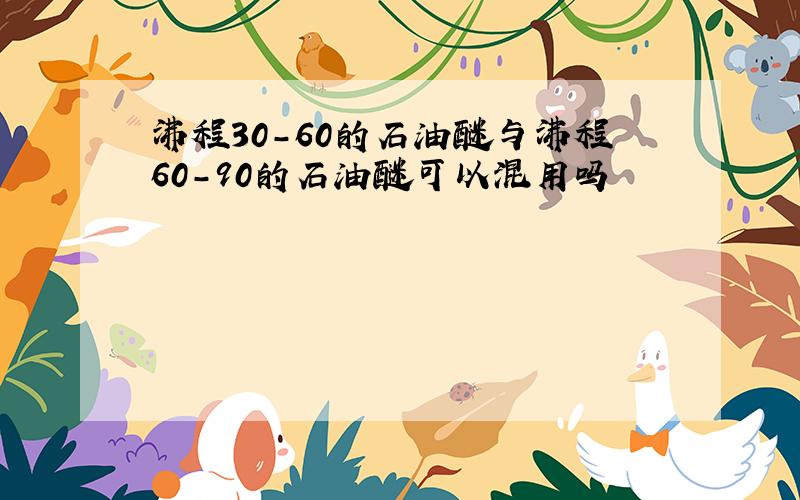 沸程30-60的石油醚与沸程60-90的石油醚可以混用吗